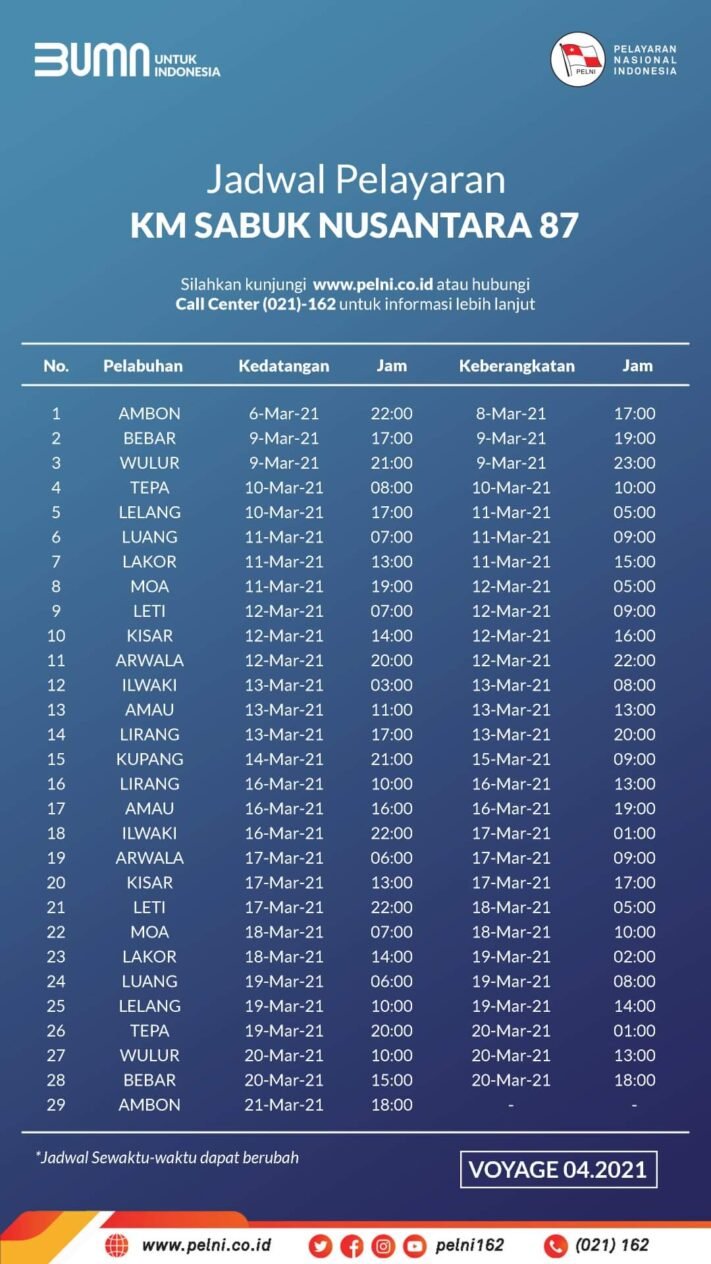 BUMN UNTUK INDONESIA

PELNI
PELAYARAN NASIONAL INDONESIA

Jadwal Pelayaran
KM SABUK NUSANTARA 87

Silahkan kunjungi www.pelni.co.id atau hubungi Call Center (021)-162 untuk informasi lebih lanjut

| No. | Pelabuhan | Kedatangan | Jam | Keberangkatan | Jam |
|---|---|---|---|---|---|
| 1 | AMBON | 6-Mar-21 | 22:00 | 8-Mar-21 | 17:00 |
| 2 | BEBAR | 9-Mar-21 | 17:00 | 9-Mar-21 | 19:00 |
| 3 | WULUR | 9-Mar-21 | 21:00 | 9-Mar-21 | 23:00 |
| 4 | TEPA | 10-Mar-21 | 08:00 | 10-Mar-21 | 10:00 |
| 5 | LELANG | 10-Mar-21 | 17:00 | 11-Mar-21 | 05:00 |
| 6 | LUANG | 11-Mar-21 | 07:00 | 11-Mar-21 | 09:00 |
| 7 | LAKOR | 11-Mar-21 | 13:00 | 11-Mar-21 | 15:00 |
| 8 | MOA | 11-Mar-21 | 19:00 | 12-Mar-21 | 05:00 |
| 9 | LETI | 12-Mar-21 | 07:00 | 12-Mar-21 | 09:00 |
| 10 | KISAR | 12-Mar-21 | 14:00 | 12-Mar-21 | 16:00 |
| 11 | ARWALA | 12-Mar-21 | 20:00 | 12-Mar-21 | 22:00 |
| 12 | ILWAKI | 13-Mar-21 | 03:00 | 13-Mar-21 | 08:00 |
| 13 | AMAU | 13-Mar-21 | 11:00 | 13-Mar-21 | 13:00 |
| 14 | LIRANG | 13-Mar-21 | 17:00 | 13-Mar-21 | 20:00 |
| 15 | KUPANG | 14-Mar-21 | 21:00 | 15-Mar-21 | 09:00 |
| 16 | LIRANG | 16-Mar-21 | 10:00 | 16-Mar-21 | 13:00 |
| 17 | AMAU | 16-Mar-21 | 16:00 | 16-Mar-21 | 19:00 |
| 18 | ILWAKI | 16-Mar-21 | 22:00 | 17-Mar-21 | 01:00 |
| 19 | ARWALA | 17-Mar-21 | 06:00 | 17-Mar-21 | 09:00 |
| 20 | KISAR | 17-Mar-21 | 13:00 | 17-Mar-21 | 17:00 |
| 21 | LETI | 17-Mar-21 | 22:00 | 18-Mar-21 | 05:00 |
| 22 | MOA | 18-Mar-21 | 07:00 | 18-Mar-21 | 10:00 |
| 23 | LAKOR | 18-Mar-21 | 14:00 | 19-Mar-21 | 02:00 |
| 24 | LUANG | 19-Mar-21 | 06:00 | 19-Mar-21 | 08:00 |
| 25 | LELANG | 19-Mar-21 | 10:00 | 19-Mar-21 | 14:00 |
| 26 | TEPA | 19-Mar-21 | 20:00 | 20-Mar-21 | 01:00 |
| 27 | WULUR | 20-Mar-21 | 10:00 | 20-Mar-21 | 13:00 |
| 28 | BEBAR | 20-Mar-21 | 15:00 | 20-Mar-21 | 18:00 |
| 29 | AMBON | 21-Mar-21 | 18:00 | - | - |

*Jadwal Sewaktu-waktu dapat berubah

VOYAGE 04.2021

www.pelni.co.id pelni162 (021) 162